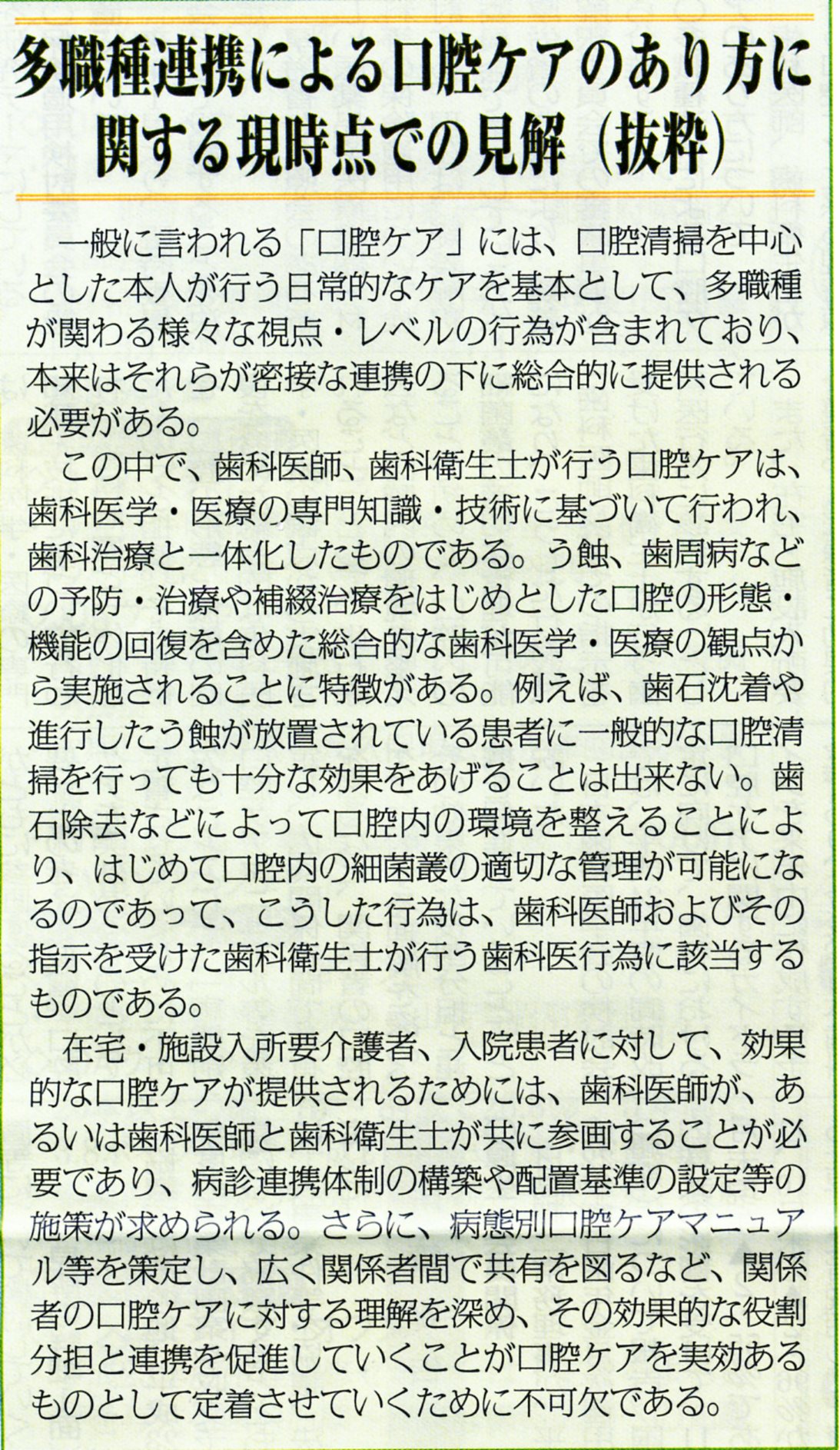 多職種連携による口腔ケアのあり方に関する現時点での見解（抜粋）

一般に言われる「口腔ケア」には、口腔清掃を中心とした本人が行う日常的なケアを基本として、多職種が関わる様々な視点・レベルの行為が含まれており、本来はそれらが密接な連携の下に総合的に提供される必要がある。

この中で、歯科医師、歯科衛生士が行う口腔ケアは、歯科医学・医療の専門知識・技術に基づいて行われ、歯科治療と一体化したものである。う蝕、歯周病などの予防・治療や補綴治療をはじめとした口腔の形態・機能の回復を含めた総合的な歯科医学・医療の観点から実施されることに特徴がある。例えば、歯石沈着や進行したう蝕が放置されている患者に一般的な口腔清掃を行っても十分な効果をあげることは出来ない。歯石除去などによって口腔内の環境を整えることにより、はじめて口腔内の細菌叢の適切な管理が可能になるのであって、こうした行為は、歯科医師およびその指示を受けた歯科衛生士が行う歯科医行為に該当するものである。

在宅・施設入所要介護者、入院患者に対して、効果的な口腔ケアが提供されるためには、歯科医師が、あるいは歯科医師と歯科衛生士が共に参画することが必要であり、病診連携体制の構築や配置基準の設定等の施策が求められる。さらに、病態別口腔ケアマニュアル等を策定し、広く関係者間で共有を図るなど、関係者の口腔ケアに対する理解を深め、その効果的な役割分担と連携を促進していくことが口腔ケアを実効あるものとして定着させていくために不可欠である。